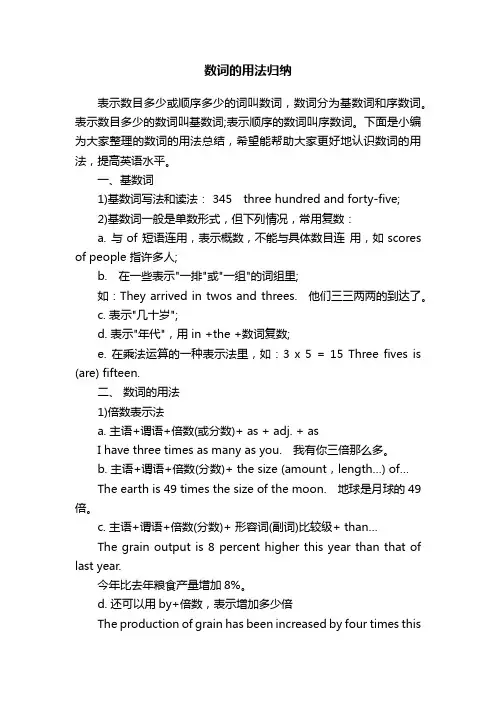 数词的用法归纳

表示数目多少或顺序多少的词叫数词，数词分为基数词和序数词。表示数目多少的数词叫基数词;表示顺序的数词叫序数词。下面是小编为大家整理的数词的用法总结，希望能帮助大家更好地认识数词的用法，提高英语水平。

一、基数词

1)基数词写法和读法： 345 three hundred and forty-five;

2)基数词一般是单数形式，但下列情况，常用复数：

a. 与 of 短语连用，表示概数，不能与具体数目连 用，如 scores of people 指许多人;

b. 在一些表示"一排"或"一组"的词组里;

如：They arrived in twos and threes. 他们三三两两的到达了。

c. 表示"几十岁";

d. 表示"年代"，用 in +the +数词复数;

e. 在乘法运算的一种表示法里，如：3 x 5 = 15 Three fives is (are) fifteen.

二、 数词的用法

1)倍数表示法

a. 主语+谓语+倍数(或分数)+ as + adj. + as

I have three times as many as you. 我有你三倍那么多。

b. 主语+谓语+倍数(分数)+ the size (amount，length...) of...

The earth is 49 times the size of the moon. 地球是月球的 49 倍。

c. 主语+谓语+倍数(分数)+ 形容词(副词)比较级+ than...

The grain output is 8 percent higher this year than that of last year.

今年比去年粮食产量增加 8%。

d. 还可以用 by+倍数，表示增加多少倍

The production of grain has been increased by four times this